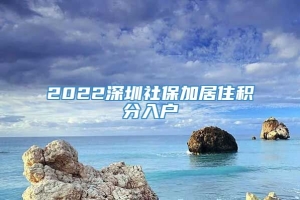 2022深圳社保加居住积分入户